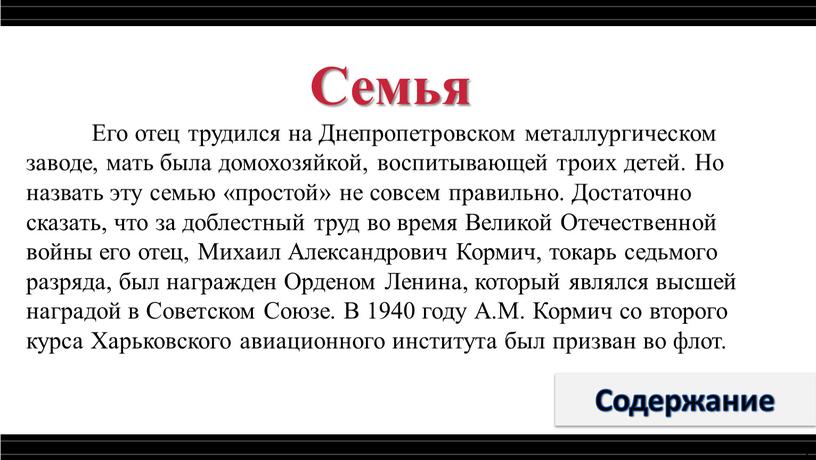 Семья

Его отец трудился на Днепропетровском металлургическом заводе, мать была домохозяйкой, воспитывающей троих детей. Но назвать эту семью «простой» не совсем правильно. Достаточно сказать, что за доблестный труд во время Великой Отечественной войны его отец, Михаил Александрович Кормич, токарь седьмого разряда, был награжден Орденом Ленина, который являлся высшей наградой в Советском Союзе. В 1940 году А.М. Кормич со второго курса Харьковского авиационного института был призван во флот.

Содержание